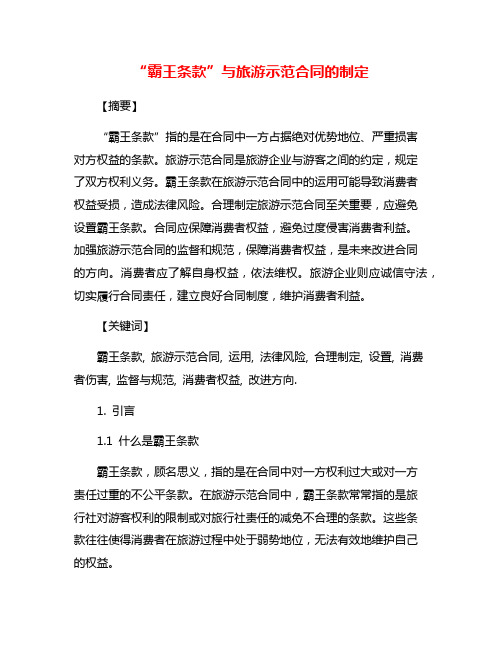 “霸王条款”与旅游示范合同的制定

【摘要】

“霸王条款”指的是在合同中一方占据绝对优势地位、严重损害对方权益的条款。旅游示范合同是旅游企业与游客之间的约定，规定了双方权利义务。霸王条款在旅游示范合同中的运用可能导致消费者权益受损，造成法律风险。合理制定旅游示范合同至关重要，应避免设置霸王条款。合同应保障消费者权益，避免过度侵害消费者利益。加强旅游示范合同的监督和规范，保障消费者权益，是未来改进合同的方向。消费者应了解自身权益，依法维权。旅游企业则应诚信守法，切实履行合同责任，建立良好合同制度，维护消费者利益。

【关键词】

霸王条款, 旅游示范合同, 运用, 法律风险, 合理制定, 设置, 消费者伤害, 监督与规范, 消费者权益, 改进方向.

1. 引言

1.1 什么是霸王条款

霸王条款，顾名思义，指的是在合同中对一方权利过大或对一方责任过重的不公平条款。在旅游示范合同中，霸王条款常常指的是旅行社对游客权利的限制或对旅行社责任的减免不合理的条款。这些条款往往使得消费者在旅游过程中处于弱势地位，无法有效地维护自己的权益。